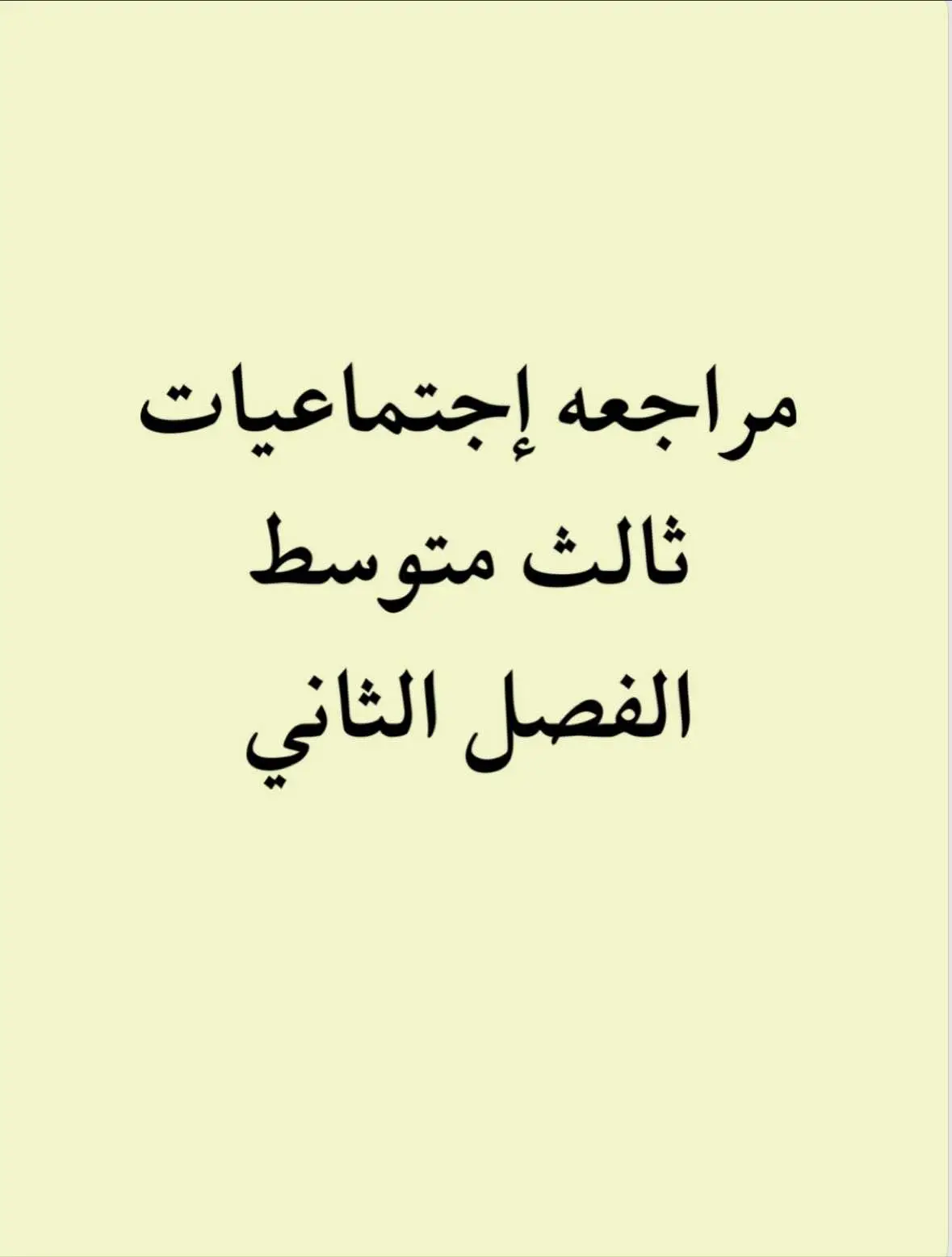 مراجعه إجتماعيات
ثالث متوسط
الفصل الثاني